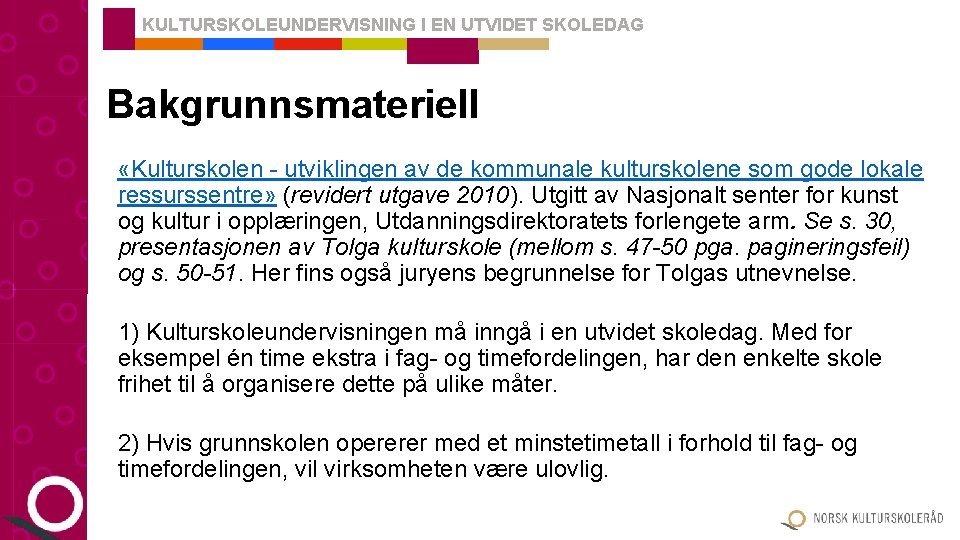 KULTURSKOLEUNDERVISNING I EN UTVIDET SKOLEDAG

Bakgrunnsmateriell

«Kulturskolen - utviklingen av de kommunale kulturskolene som gode lokale ressurssentre» (revidert utgave 2010). Utgitt av Nasjonalt senter for kunst og kultur i opplæringen, Utdanningsdirektoratets forlengete arm. Se s. 30, presentasjonen av Tolga kulturskole (mellom s. 47-50 pga. pagineringsfeil) og s. 50-51. Her fins også juryens begrunnelse for Tolgas utnevnelse.

1) Kulturskoleundervisningen må inngå i en utvidet skoledag. Med for eksempel én time ekstra i fag- og timefordelingen, har den enkelte skole frihet til å organisere dette på ulike måter.

2) Hvis grunnskolen opererer med et minstetimetall i forhold til fag- og timefordelingen, vil virksomheten være ulovlig.

NORSK KULTURSKOLERÅD